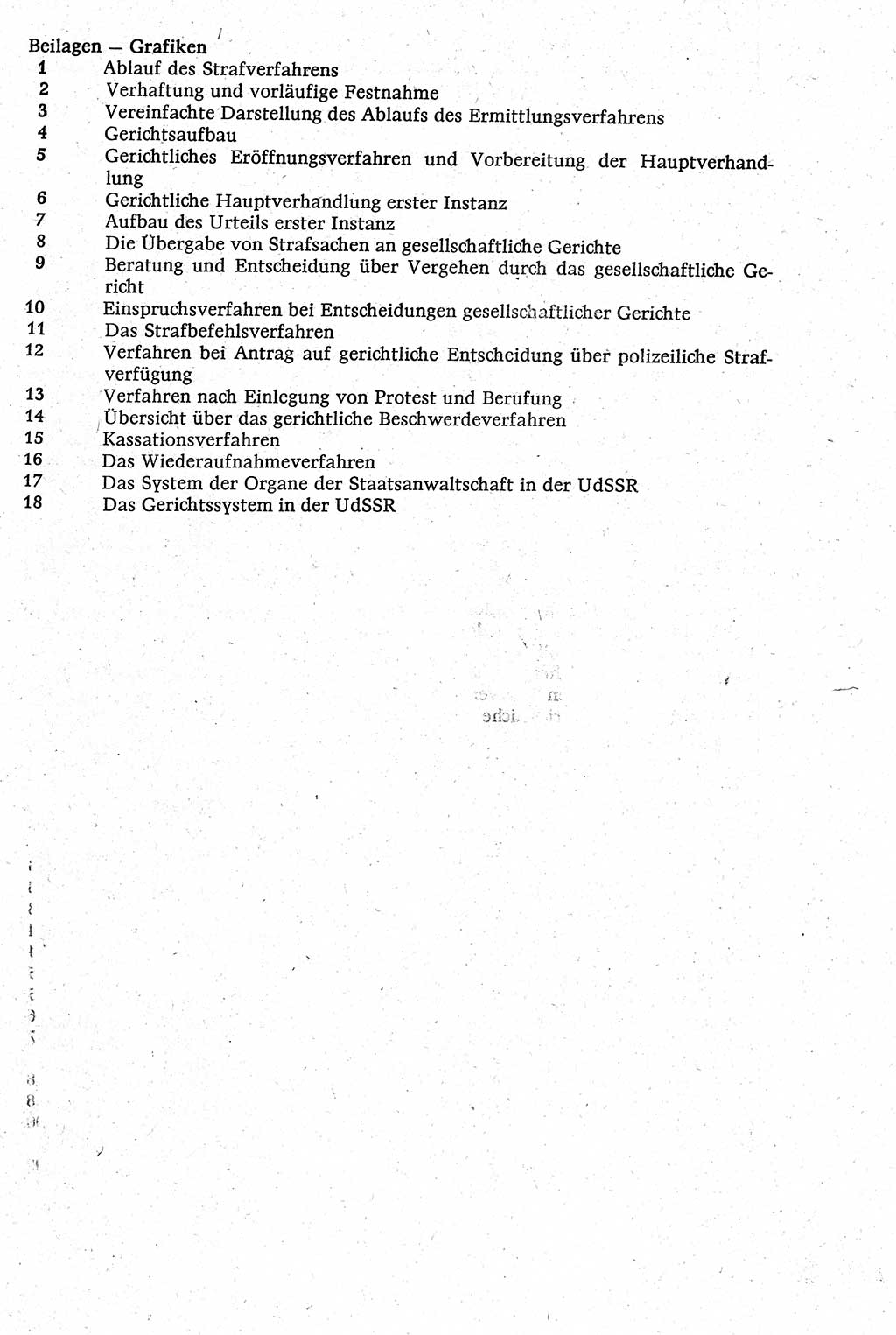 Beilagen — Grafiken

1 Ablauf des Strafverfahrens
2 Verhaftung und vorläufige Festnahme
3 Vereinfachte Darstellung des Ablaufs des Ermittlungsverfahrens
4 Gerichtsaufbau
5 Gerichtliches Eröffnungsverfahren und Vorbereitung der Hauptverhandlung
6 Gerichtliche Hauptverhandlung erster Instanz
7 Aufbau des Urteils erster Instanz
8 Die Übergabe von Strafsachen an gesellschaftliche Gerichte
9 Beratung und Entscheidung über Vergehen durch das gesellschaftliche Gericht
10 Einspruchsverfahren bei Entscheidungen gesellschaftlicher Gerichte
11 Das Strafbefehlsverfahren
12 Verfahren bei Antrag auf gerichtliche Entscheidung über polizeiliche Strafverfügung
13 Verfahren nach Einlegung von Protest und Berufung
14 Übersicht über das gerichtliche Beschwerdeverfahren
15 Kassationsverfahren
16 Das Wiederaufnahmeverfahren
17 Das System der Organe der Staatsanwaltschaft in der UdSSR
18 Das Gerichtssystem in der UdSSR